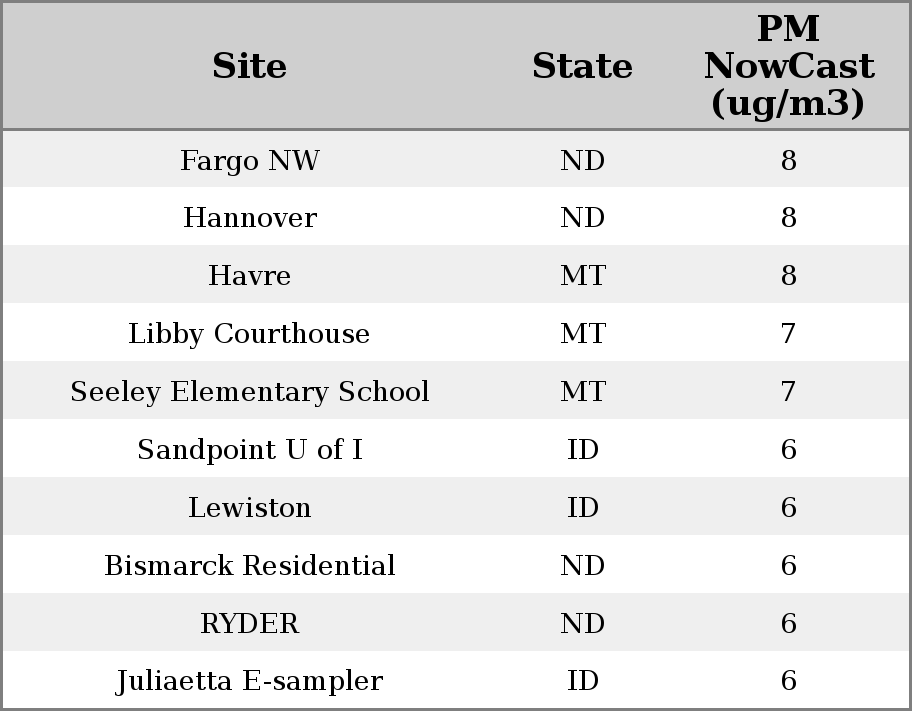 | Site | State | PM NowCast (ug/m3) |
|---|---|---|
| Fargo NW | ND | 8 |
| Hannover | ND | 8 |
| Havre | MT | 8 |
| Libby Courthouse | MT | 7 |
| Seeley Elementary School | MT | 7 |
| Sandpoint U of I | ID | 6 |
| Lewiston | ID | 6 |
| Bismarck Residential | ND | 6 |
| RYDER | ND | 6 |
| Juliaetta E-sampler | ID | 6 |